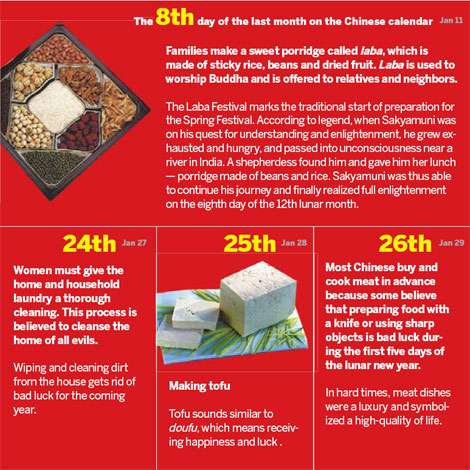 The 8th day of the last month on the Chinese calendar Jan 11

Families make a sweet porridge called laba, which is made of sticky rice, beans and dried fruit. Laba is used to worship Buddha and is offered to relatives and neighbors.

The Laba Festival marks the traditional start of preparation for the Spring Festival. According to legend, when Sakyamuni was on his quest for understanding and enlightenment, he grew exhausted and hungry, and passed into unconsciousness near a river in India. A shepherdess found him and gave him her lunch — porridge made of beans and rice. Sakyamuni was thus able to continue his journey and finally realized full enlightenment on the eighth day of the 12th lunar month.

24th Jan 27

Women must give the home and household laundry a thorough cleaning. This process is believed to cleanse the home of all evils.

Wiping and cleaning dirt from the house gets rid of bad luck for the coming year.

25th Jan 28

Making tofu

Tofu sounds similar to doufu, which means receiving happiness and luck .

26th Jan 29

Most Chinese buy and cook meat in advance because some believe that preparing food with a knife or using sharp objects is bad luck during the first five days of the lunar new year.

In hard times, meat dishes were a luxury and symbolized a high-quality of life.